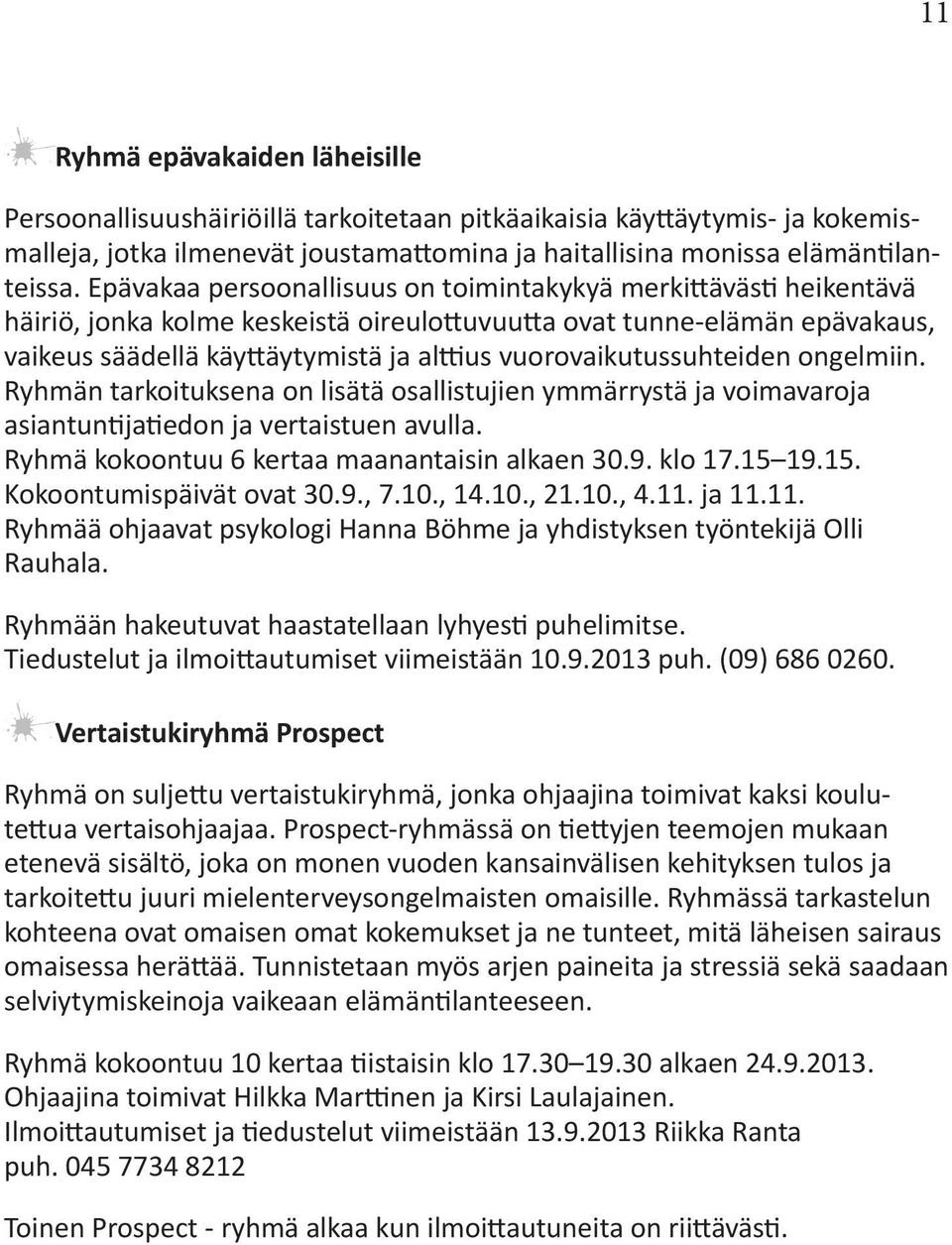 11

Ryhmä epävakaiden läheisille

Persoonallisuushäiriöillä tarkoitetaan pitkäaikaisia käyttäytymis- ja kokemismalleja, jotka ilmenevät joustamattomina ja haitallisina monissa elämäntilanteissa. Epävakaa persoonallisuus on toimintakykyä merkittävästi heikentävä häiriö, jonka kolme keskeistä oireulottuvuutta ovat tunne-elämän epävakaus, vaikeus säädellä käyttäytymistä ja alttius vuorovaikutussuhteiden ongelmiin. Ryhmän tarkoituksena on lisätä osallistujien ymmärrystä ja voimavaroja asiantuntijatiedon ja vertaistuen avulla.
Ryhmä kokoontuu 6 kertaa maanantaisin alkaen 30.9. klo 17.15–19.15. Kokoontumispäivät ovat 30.9., 7.10., 14.10., 21.10., 4.11. ja 11.11.
Ryhmää ohjaavat psykologi Hanna Böhme ja yhdistyksen työntekijä Olli Rauhala.

Ryhmään hakeutuvat haastatellaan lyhyesti puhelimitse.
Tiedustelut ja ilmoittautumiset viimeistään 10.9.2013 puh. (09) 686 0260.

Vertaistukiryhmä Prospect

Ryhmä on suljettu vertaistukiryhmä, jonka ohjaajina toimivat kaksi koulutettua vertaisohjaajaa. Prospect-ryhmässä on tiettyjen teemojen mukaan etenevä sisältö, joka on monen vuoden kansainvälisen kehityksen tulos ja tarkoitettu juuri mielenterveysongelmaisten omaisille. Ryhmässä tarkastelun kohteena ovat omaisen omat kokemukset ja ne tunteet, mitä läheisen sairaus omaisessa herättää. Tunnistetaan myös arjen paineita ja stressiä sekä saadaan selviytymiskeinoja vaikeaan elämäntilanteeseen.

Ryhmä kokoontuu 10 kertaa tiistaisin klo 17.30–19.30 alkaen 24.9.2013.
Ohjaajina toimivat Hilkka Marttinen ja Kirsi Laulajainen.
Ilmoittautumiset ja tiedustelut viimeistään 13.9.2013 Riikka Ranta puh. 045 7734 8212

Toinen Prospect - ryhmä alkaa kun ilmoittautuneita on riittävästi.